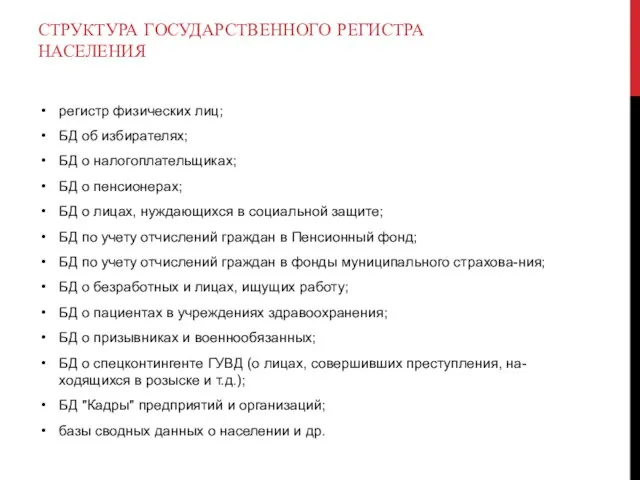 СТРУКТУРА ГОСУДАРСТВЕННОГО РЕГИСТРА НАСЕЛЕНИЯ

• регистр физических лиц;
• БД об избирателях;
• БД о налогоплательщиках;
• БД о пенсионерах;
• БД о лицах, нуждающихся в социальной защите;
• БД по учету отчислений граждан в Пенсионный фонд;
• БД по учету отчислений граждан в фонды муниципального страхова-ния;
• БД о безработных и лицах, ищущих работу;
• БД о пациентах в учреждениях здравоохранения;
• БД о призывниках и военнообязанных;
• БД о спецконтингенте ГУВД (о лицах, совершивших преступления, находящихся в розыске и т.д.);
• БД "Кадры" предприятий и организаций;
• базы сводных данных о населении и др.